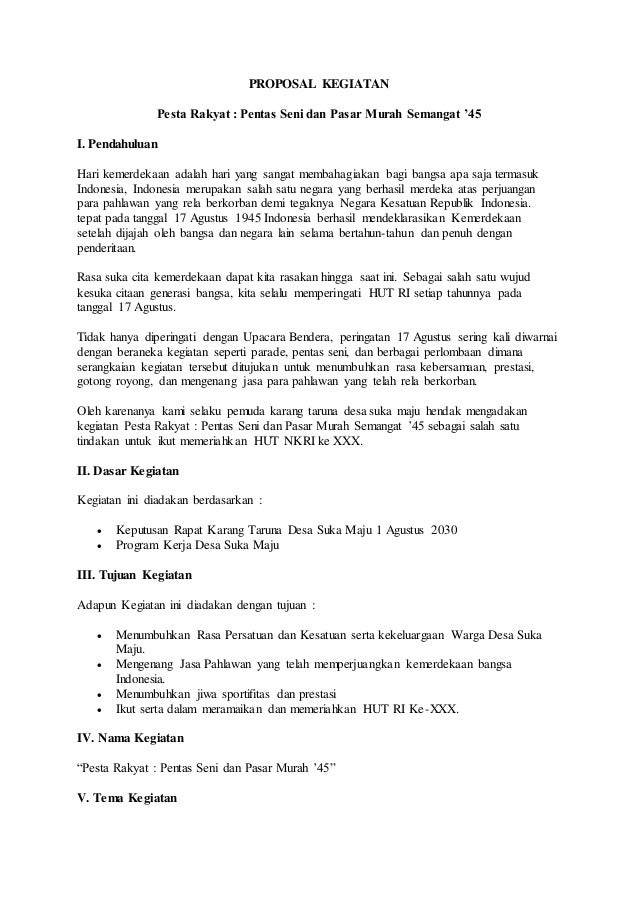 PROPOSAL KEGIATAN

Pesta Rakyat : Pentas Seni dan Pasar Murah Semangat '45

I. Pendahuluan

Hari kemerdekaan adalah hari yang sangat membahagiakan bagi bangsa apa saja termasuk Indonesia, Indonesia merupakan salah satu negara yang berhasil merdeka atas perjuangan para pahlawan yang rela berkorban demi tegaknya Negara Kesatuan Republik Indonesia. tepat pada tanggal 17 Agustus 1945 Indonesia berhasil mendeklarasikan Kemerdekaan setelah dijajah oleh bangsa dan negara lain selama bertahun-tahun dan penuh dengan penderitaan.

Rasa suka cita kemerdekaan dapat kita rasakan hingga saat ini. Sebagai salah satu wujud kesuka citaan generasi bangsa, kita selalu memperingati HUT RI setiap tahunnya pada tanggal 17 Agustus.

Tidak hanya diperingati dengan Upacara Bendera, peringatan 17 Agustus sering kali diwarnai dengan beraneka kegiatan seperti parade, pentas seni, dan berbagai perlombaan dimana serangkaian kegiatan tersebut ditujukan untuk menumbuhkan rasa kebersamaan, prestasi, gotong royong, dan mengenang jasa para pahlawan yang telah rela berkorban.

Oleh karenanya kami selaku pemuda karang taruna desa suka maju hendak mengadakan kegiatan Pesta Rakyat : Pentas Seni dan Pasar Murah Semangat '45 sebagai salah satu tindakan untuk ikut memeriahkan HUT NKRI ke XXX.

II. Dasar Kegiatan

Kegiatan ini diadakan berdasarkan :

• Keputusan Rapat Karang Taruna Desa Suka Maju 1 Agustus 2030
• Program Kerja Desa Suka Maju

III. Tujuan Kegiatan

Adapun Kegiatan ini diadakan dengan tujuan :

• Menumbuhkan Rasa Persatuan dan Kesatuan serta kekeluargaan Warga Desa Suka Maju.
• Mengenang Jasa Pahlawan yang telah memperjuangkan kemerdekaan bangsa Indonesia.
• Menumbuhkan jiwa sportifitas dan prestasi
• Ikut serta dalam meramaikan dan memeriahkan HUT RI Ke-XXX.

IV. Nama Kegiatan

"Pesta Rakyat : Pentas Seni dan Pasar Murah '45"

V. Tema Kegiatan